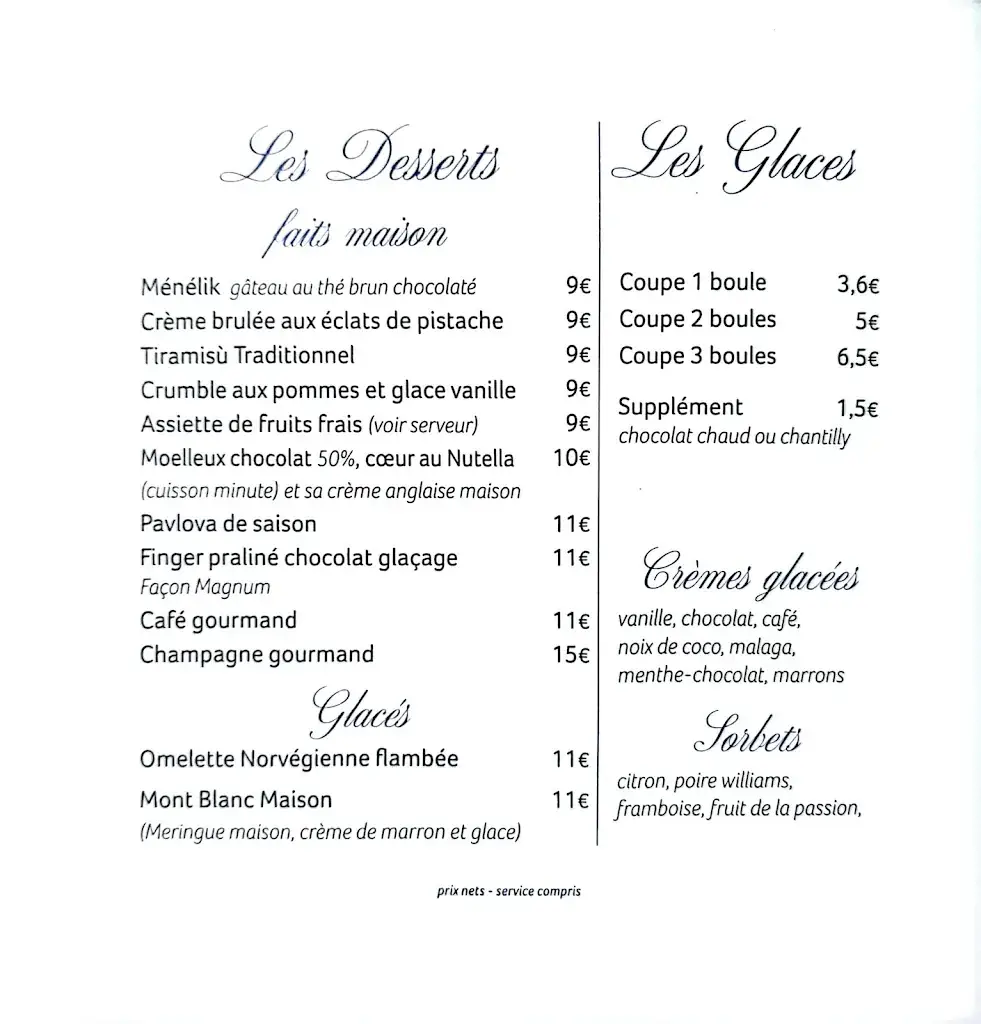 Les Desserts

faits maison

Ménélik gâteau au thé brun chocolaté 9€
Crème brulée aux éclats de pistache 9€
Tiramisù Traditionnel 9€
Crumble aux pommes et glace vanille 9€
Assiette de fruits frais (voir serveur) 9€
Moelleux chocolat 50%, cœur au Nutella 10€
(cuisson minute) et sa crème anglaise maison
Pavlova de saison 11€
Finger praliné chocolat glaçage 11€
Façon Magnum
Café gourmand 11€
Champagne gourmand 15€

Glacés

Omelette Norvégienne flambée 11€
Mont Blanc Maison 11€
(Meringue maison, crème de marron et glace)

Les Glaces

Coupe 1 boule 3,6€
Coupe 2 boules 5€
Coupe 3 boules 6,5€

Supplément 1,5€
chocolat chaud ou chantilly

Crèmes glacées

vanille, chocolat, café, noix de coco, malaga, menthe-chocolat, marrons

Sorbets

citron, poire williams, framboise, fruit de la passion,

prix nets - service compris